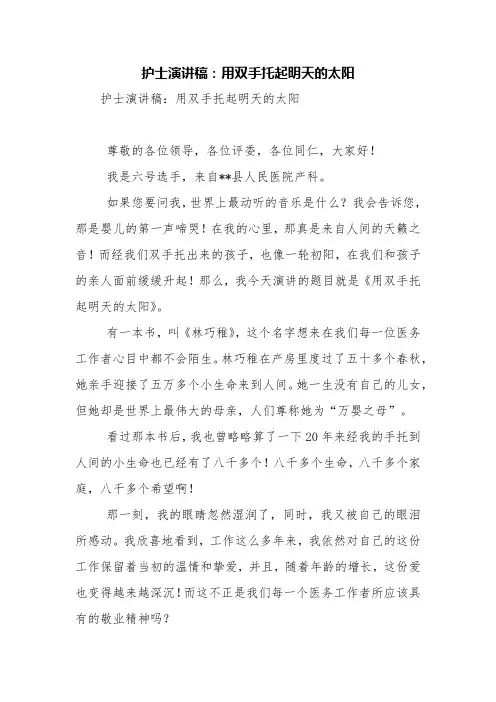 护士演讲稿：用双手托起明天的太阳

护士演讲稿：用双手托起明天的太阳

尊敬的各位领导，各位评委，各位同仁，大家好！

我是六号选手，来自**县人民医院产科。

如果您要问我，世界上最动听的音乐是什么？我会告诉您，那是婴儿的第一声啼哭！在我的心里，那真是来自人间的天籁之音！而经我们双手托出来的孩子，也像一轮初阳，在我们和孩子的亲人面前缓缓升起！那么，我今天演讲的题目就是《用双手托起明天的太阳》。

有一本书，叫《林巧稚》，这个名字想来在我们每一位医务工作者心目中都不会陌生。林巧稚在产房里度过了五十多个春秋，她亲手迎接了五万多个小生命来到人间。她一生没有自己的儿女，但她却是世界上最伟大的母亲，人们尊称她为“万婴之母”。

看过那本书后，我也曾略略算了一下20年来经我的手托到人间的小生命也已经有了八千多个！八千多个生命，八千多个家庭，八千多个希望啊！

那一刻，我的眼睛忽然湿润了，同时，我又被自己的眼泪所感动。我欣喜地看到，工作这么多年来，我依然对自己的这份工作保留着当初的温情和挚爱，并且，随着年龄的增长，这份爱也变得越来越深沉！而这不正是我们每一个医务工作者所应该具有的敬业精神吗？